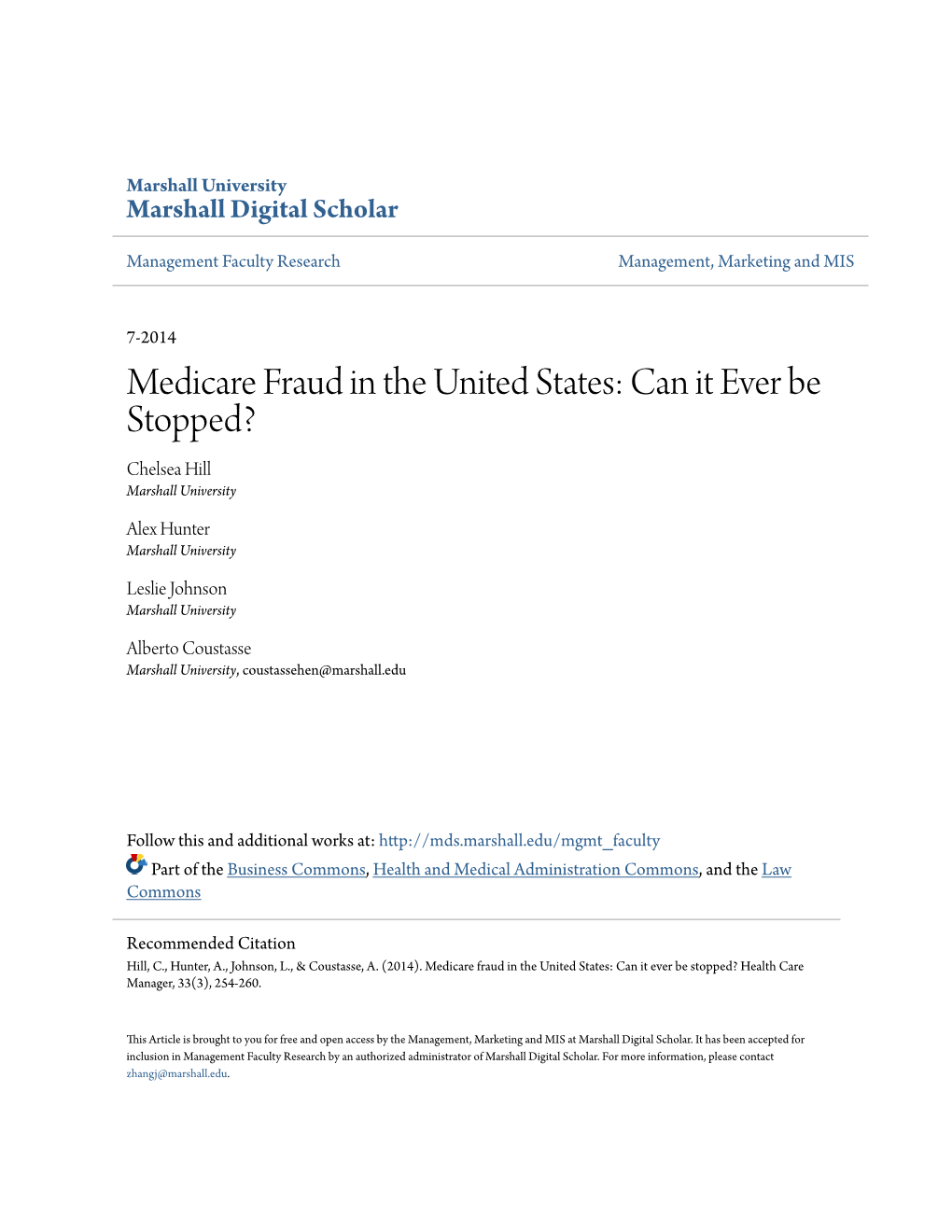 Marshall University
Marshall Digital Scholar

Management Faculty Research

Management, Marketing and MIS

7-2014

Medicare Fraud in the United States: Can it Ever be Stopped?

Chelsea Hill
Marshall University

Alex Hunter
Marshall University

Leslie Johnson
Marshall University

Alberto Coustasse
Marshall University, coustassehen@marshall.edu

Follow this and additional works at: http://mds.marshall.edu/mgmt_faculty

Part of the Business Commons, Health and Medical Administration Commons, and the Law Commons

Recommended Citation
Hill, C., Hunter, A., Johnson, L., & Coustasse, A. (2014). Medicare fraud in the United States: Can it ever be stopped? Health Care Manager, 33(3), 254-260.

This Article is brought to you for free and open access by the Management, Marketing and MIS at Marshall Digital Scholar. It has been accepted for inclusion in Management Faculty Research by an authorized administrator of Marshall Digital Scholar. For more information, please contact zhangj@marshall.edu.